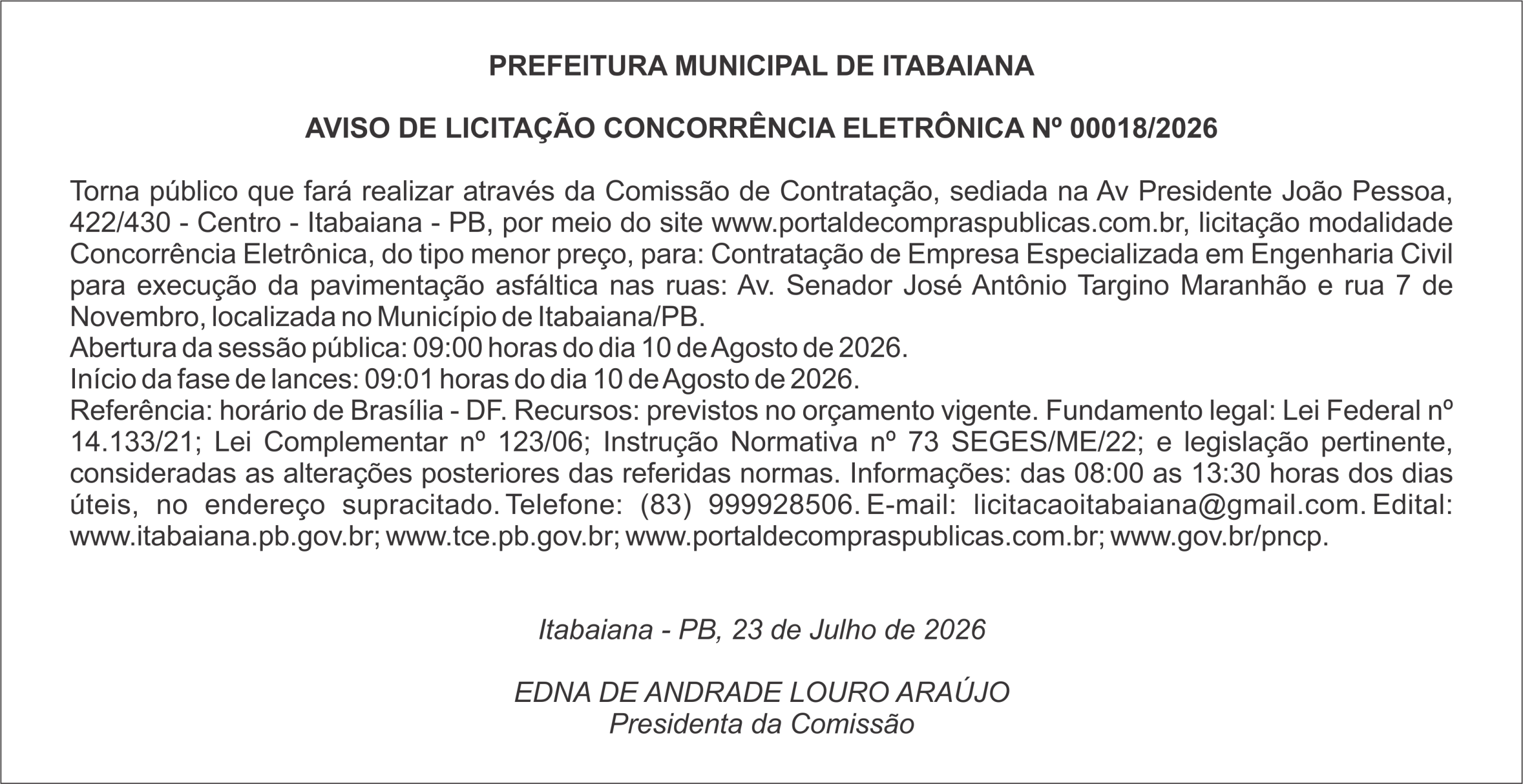 PREFEITURA MUNICIPAL DE ITABAIANA

AVISO DE LICITAÇÃO CONCORRÊNCIA ELETRÔNICA Nº 00018/2026

Torna público que fará realizar através da Comissão de Contratação, sediada na Av Presidente João Pessoa, 422/430 - Centro - Itabaiana - PB, por meio do site www.portaldecompraspublicas.com.br, licitação modalidade Concorrência Eletrônica, do tipo menor preço, para: Contratação de Empresa Especializada em Engenharia Civil para execução da pavimentação asfáltica nas ruas: Av. Senador José Antônio Targino Maranhão e rua 7 de Novembro, localizada no Município de Itabaiana/PB.
Abertura da sessão pública: 09:00 horas do dia 10 de Agosto de 2026.
Início da fase de lances: 09:01 horas do dia 10 de Agosto de 2026.
Referência: horário de Brasília - DF. Recursos: previstos no orçamento vigente. Fundamento legal: Lei Federal nº 14.133/21; Lei Complementar nº 123/06; Instrução Normativa nº 73 SEGES/ME/22; e legislação pertinente, consideradas as alterações posteriores das referidas normas. Informações: das 08:00 as 13:30 horas dos dias úteis, no endereço supracitado. Telefone: (83) 999928506. E-mail: licitacaoitabaiana@gmail.com. Edital: www.itabaiana.pb.gov.br; www.tce.pb.gov.br; www.portaldecompraspublicas.com.br; www.gov.br/pncp.

Itabaiana - PB, 23 de Julho de 2026

EDNA DE ANDRADE LOURO ARAÚJO
Presidenta da Comissão